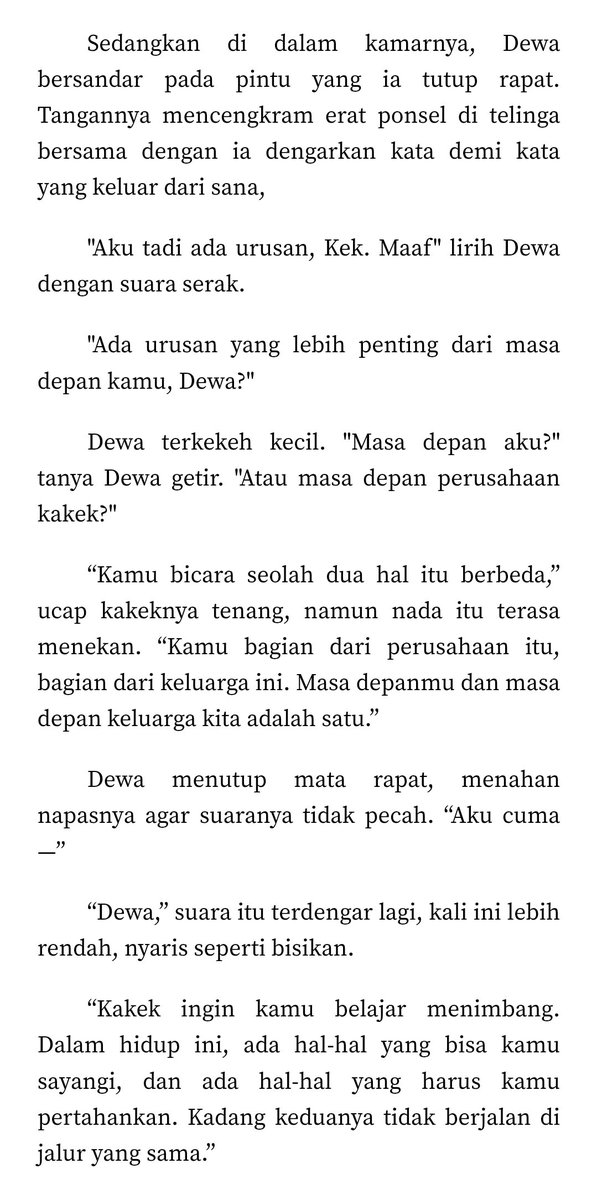 Sedangkan di dalam kamarnya, Dewa bersandar pada pintu yang ia tutup rapat. Tangannya mencengkram erat ponsel di telinga bersama dengan ia dengarkan kata demi kata yang keluar dari sana,

"Aku tadi ada urusan, Kek. Maaf" lirih Dewa dengan suara serak.

"Ada urusan yang lebih penting dari masa depan kamu, Dewa?"

Dewa terkekeh kecil. "Masa depan aku?" tanya Dewa getir. "Atau masa depan perusahaan kakek?"

“Kamu bicara seolah dua hal itu berbeda,” ucap kakeknya tenang, namun nada itu terasa menekan. “Kamu bagian dari perusahaan itu, bagian dari keluarga ini. Masa depanmu dan masa depan keluarga kita adalah satu.”

Dewa menutup mata rapat, menahan napasnya agar suaranya tidak pecah. “Aku cuma —”

“Dewa,” suara itu terdengar lagi, kali ini lebih rendah, nyaris seperti bisikan.

“Kakek ingin kamu belajar menimbang. Dalam hidup ini, ada hal-hal yang bisa kamu sayangi, dan ada hal-hal yang harus kamu pertahankan. Kadang keduanya tidak berjalan di jalur yang sama.”